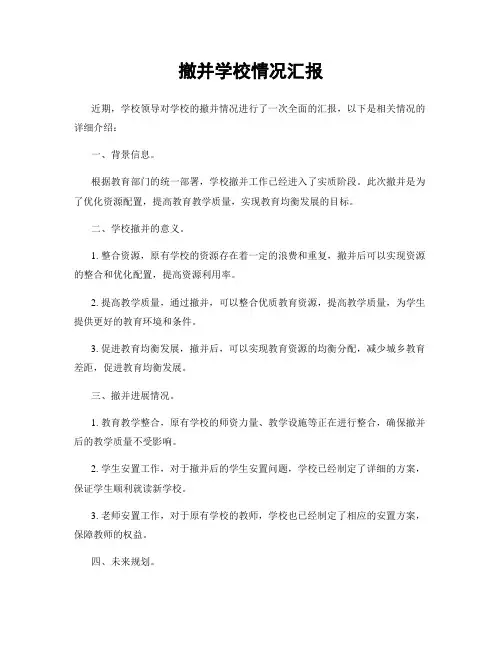 撤并学校情况汇报

近期，学校领导对学校的撤并情况进行了一次全面的汇报，以下是相关情况的详细介绍：

一、背景信息。

根据教育部门的统一部署，学校撤并工作已经进入了实质阶段。此次撤并是为了优化资源配置，提高教育教学质量，实现教育均衡发展的目标。

二、学校撤并的意义。

1. 整合资源，原有学校的资源存在着一定的浪费和重复，撤并后可以实现资源的整合和优化配置，提高资源利用率。

2. 提高教学质量，通过撤并，可以整合优质教育资源，提高教学质量，为学生提供更好的教育环境和条件。

3. 促进教育均衡发展，撤并后，可以实现教育资源的均衡分配，减少城乡教育差距，促进教育均衡发展。

三、撤并进展情况。

1. 教育教学整合，原有学校的师资力量、教学设施等正在进行整合，确保撤并后的教学质量不受影响。

2. 学生安置工作，对于撤并后的学生安置问题，学校已经制定了详细的方案，保证学生顺利就读新学校。

3. 老师安置工作，对于原有学校的教师，学校也已经制定了相应的安置方案，保障教师的权益。

四、未来规划。